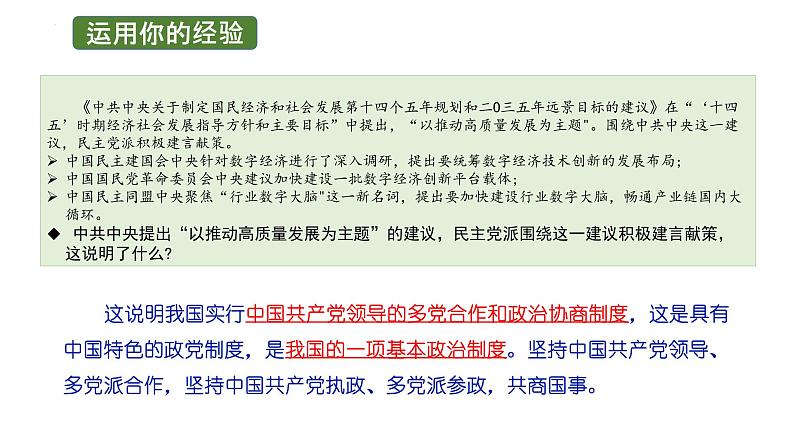 运用你的经验

《中共中央关于制定国民经济和社会发展第十四个五年规划和二0三五年远景目标的建议》在“‘十四五’时期经济社会发展指导方针和主要目标”中提出，“以推动高质量发展为主题”。围绕中共中央这一建议，民主党派积极建言献策。

➢ 中国民主建国会中央针对数字经济进行了深入调研，提出要统筹数字经济技术创新的发展布局；
➢ 中国国民党革命委员会中央建议加快建设一批数字经济创新平台载体；
➢ 中国民主同盟中央聚焦“行业数字大脑”这一新名词，提出要加快建设行业数字大脑，畅通产业链国内大循环。

◆ 中共中央提出“以推动高质量发展为主题”的建议，民主党派围绕这一建议积极建言献策，这说明了什么？

这说明我国实行中国共产党领导的多党合作和政治协商制度，这是具有中国特色的政党制度，是我国的一项基本政治制度。坚持中国共产党领导、多党派合作，坚持中国共产党执政、多党派参政，共商国事。